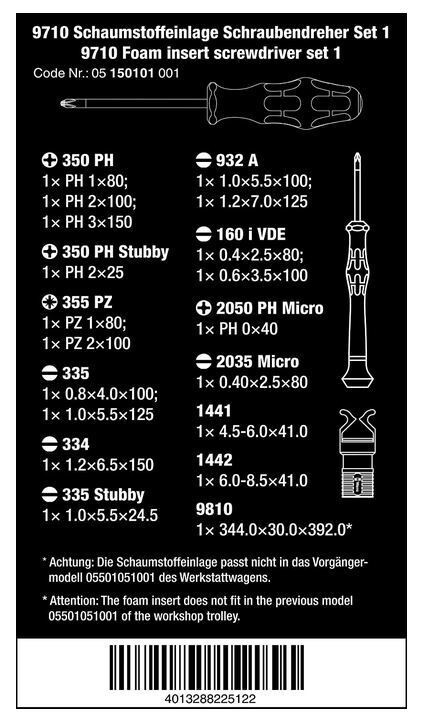 9710 Schaumstoffeinlage Schraubendreher Set 1
9710 Foam insert screwdriver set 1
Code Nr.: 05 150101 001

350 PH
1× PH 1×80;
1× PH 2×100;
1× PH 3×150

350 PH Stubby
1× PH 2×25

355 PZ
1× PZ 1×80;
1× PZ 2×100

335
1× 0.8×4.0×100;
1× 1.0×5.5×125

334
1× 1.2×6.5×150

335 Stubby
1× 1.0×5.5×24.5

932 A
1× 1.0×5.5×100;
1× 1.2×7.0×125

160 i VDE
1× 0.4×2.5×80;
1× 0.6×3.5×100

2050 PH Micro
1× PH 0×40

2035 Micro
1× 0.40×2.5×80

1441
1× 4.5-6.0×41.0

1442
1× 6.0-8.5×41.0

9810
1× 344.0×30.0×392.0*

* Achtung: Die Schaumstoffeinlage passt nicht in das Vorgängermodell 05501051001 des Werkstattwagens.

* Attention: The foam insert does not fit in the previous model 05501051001 of the workshop trolley.

4013288225122